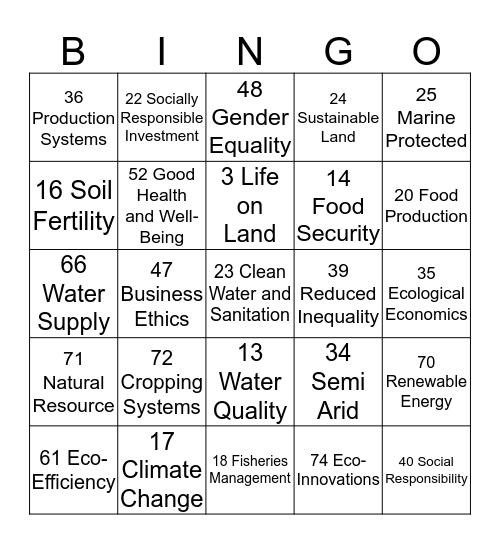 | B | I | N | G | O |
|---|---|---|---|---|
| 36 Production Systems | 22 Socially Responsible Investment | 48 Gender Equality | 24 Sustainable Land | 25 Marine Protected |
| 16 Soil Fertility | 52 Good Health and Well-Being | 3 Life on Land | 14 Food Security | 20 Food Production |
| 66 Water Supply | 47 Business Ethics | 23 Clean Water and Sanitation | 39 Reduced Inequality | 35 Ecological Economics |
| 71 Natural Resource | 72 Cropping Systems | 13 Water Quality | 34 Semi Arid | 70 Renewable Energy |
| 61 Eco-Efficiency | 17 Climate Change | 18 Fisheries Management | 74 Eco-Innovations | 40 Social Responsibility |